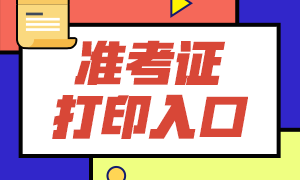 准考证
打印入口